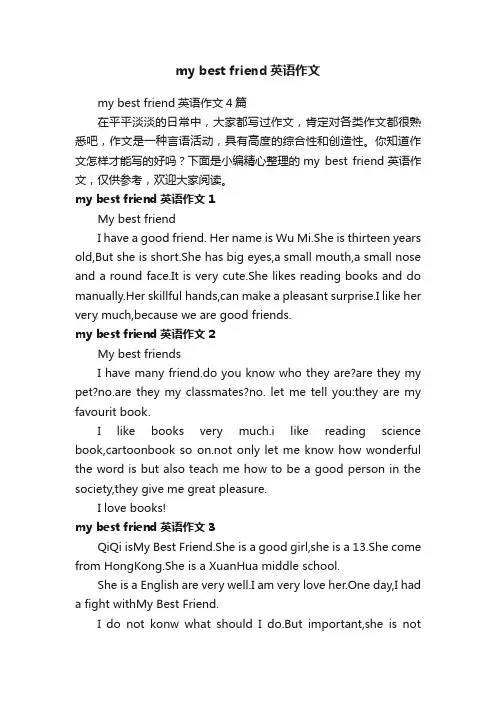 my best friend 英语作文

my best friend 英语作文 4 篇

在平平淡淡的日常中，大家都写过作文，肯定对各类作文都很熟悉吧，作文是一种言语活动，具有高度的综合性和创造性。你知道作文怎样才能写的好吗？下面是小编精心整理的 my best friend 英语作文，仅供参考，欢迎大家阅读。

my best friend 英语作文 1

My best friend

I have a good friend. Her name is Wu Mi.She is thirteen years old,But she is short.She has big eyes,a small mouth,a small nose and a round face.It is very cute.She likes reading books and do manually.Her skillful hands,can make a pleasant surprise.I like her very much,because we are good friends.

my best friend 英语作文 2

My best friends

I have many friend.do you know who they are?are they my pet?no.are they my classmates?no. let me tell you:they are my favourit book.

I like books very much.i like reading science book,cartoonbook so on.not only let me know how wonderful the word is but also teach me how to be a good person in the society,they give me great pleasure.

I love books!

my best friend 英语作文 3

QiQi isMy Best Friend.She is a good girl,she is a 13.She come from HongKong.She is a XuanHua middle school.

She is a English are very well.I am very love her.One day,I had a fight withMy Best Friend.

I do not konw what should I do.But important,she is not